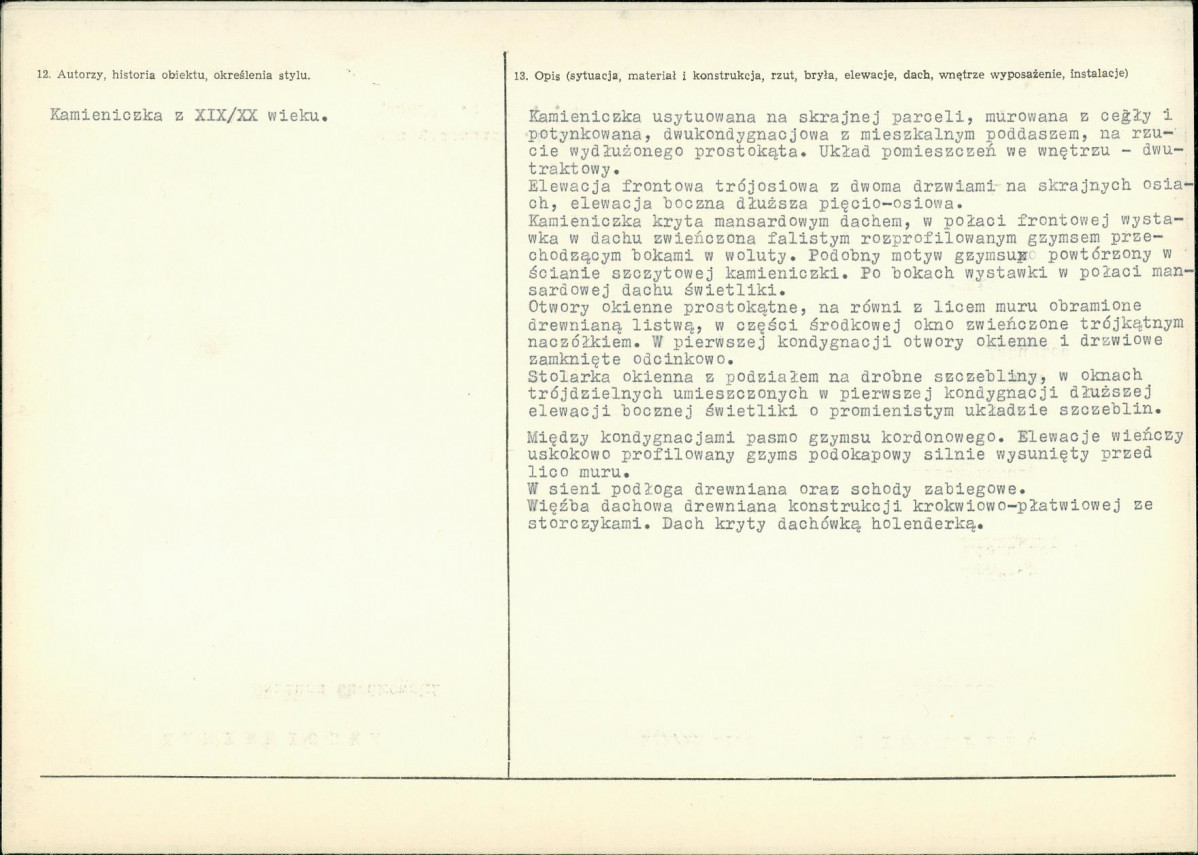 12. Autorzy, historia obiektu, określenia stylu.

Kamieniczka z XIX/XX wieku.

13. Opis (sytuacja, materiał i konstrukcja, rzut, bryła, elewacje, dach, wnętrze wyposażenie, instalacje)

Kamieniczka usytuowana na skrajnej parceli, murowana z cegły i potynkowana, dwukondygnacjowa z mieszkalnym poddaszem, na rzucie wydłużonego prostokąta. Układ pomieszczeń we wnętrzu - dwutraktowy.
Elewacja frontowa trójosiowa z dwoma drzwiami na skrajnych osiach, elewacja boczna dłuższa pięcio-osiowa.
Kamieniczka kryta mansardowym dachem, w połaci frontowej wystawka w dachu zwieńczona falistym rozprofilowanym gzymsem przechodzącym bokami w woluty. Podobny motyw gzymsu powtórzony w ścianie szczytowej kamieniczki. Po bokach wystawki w połaci mansardowej dachu świetliki.
Otwory okienne prostokątne, na równi z licem muru obramione drewnianą listwą, w części środkowej okno zwieńczone trójkątnym naczółkiem. W pierwszej kondygnacji otwory okienne i drzwiowe zamknięte odcinkowo.
Stolarka okienna z podziałem na drobne szczebliny, w oknach trójdzielnych umieszczonych w pierwszej kondygnacji dłuższej elewacji bocznej świetliki o promienistym układzie szczeblin.

Między kondygnacjami pasmo gzymsu kordonowego. Elewacje wieńczy uskokowo profilowany gzyms podokapowy silnie wysunięty przed lico muru.
W sieni podłoga drewniana oraz schody zabiegowe.
Więźba dachowa drewniana konstrukcji krokwiowo-płatwiowej ze storczykami. Dach kryty dachówką holenderką.